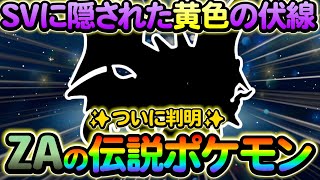 SVに隠された黄色の伏線

ついに判明

ZAの伝説ポケモン